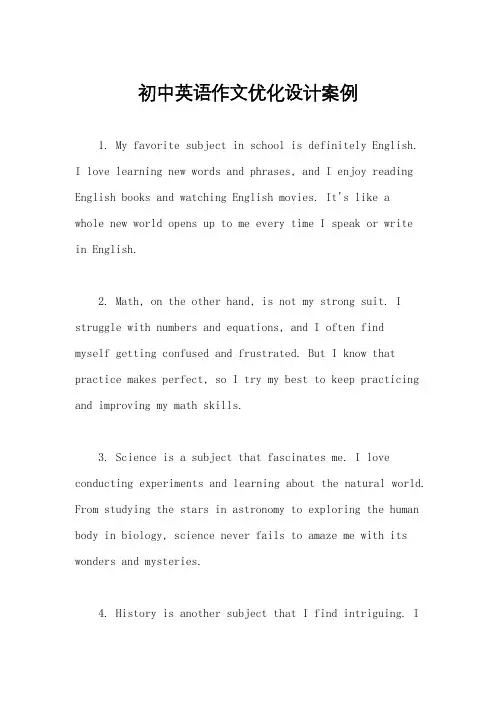 初中英语作文优化设计案例

1. My favorite subject in school is definitely English. I love learning new words and phrases, and I enjoy reading English books and watching English movies. It's like a whole new world opens up to me every time I speak or write in English.

2. Math, on the other hand, is not my strong suit. I struggle with numbers and equations, and I often find myself getting confused and frustrated. But I know that practice makes perfect, so I try my best to keep practicing and improving my math skills.

3. Science is a subject that fascinates me. I love conducting experiments and learning about the natural world. From studying the stars in astronomy to exploring the human body in biology, science never fails to amaze me with its wonders and mysteries.

4. History is another subject that I find intriguing. I